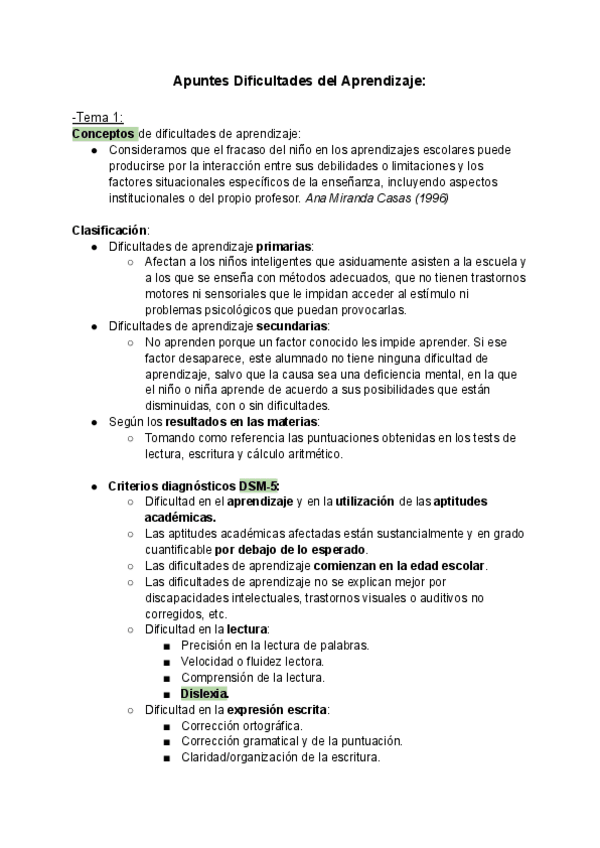 Apuntes Dificultades del Aprendizaje:

-Tema 1:
Conceptos de dificultades de aprendizaje:
● Consideramos que el fracaso del niño en los aprendizajes escolares puede producirse por la interacción entre sus debilidades o limitaciones y los factores situacionales específicos de la enseñanza, incluyendo aspectos institucionales o del propio profesor. Ana Miranda Casas (1996)

Clasificación:
● Dificultades de aprendizaje primarias:
○ Afectan a los niños inteligentes que asiduamente asisten a la escuela y a los que se enseña con métodos adecuados, que no tienen trastornos motores ni sensoriales que le impidan acceder al estímulo ni problemas psicológicos que puedan provocarlas.
● Dificultades de aprendizaje secundarias:
○ No aprenden porque un factor conocido les impide aprender. Si ese factor desaparece, este alumnado no tiene ninguna dificultad de aprendizaje, salvo que la causa sea una deficiencia mental, en la que el niño o niña aprende de acuerdo a sus posibilidades que están disminuidas, con o sin dificultades.
● Según los resultados en las materias:
○ Tomando como referencia las puntuaciones obtenidas en los tests de lectura, escritura y cálculo aritmético.

● Criterios diagnósticos DSM-5:
○ Dificultad en el aprendizaje y en la utilización de las aptitudes académicas.
○ Las aptitudes académicas afectadas están sustancialmente y en grado cuantificable por debajo de lo esperado.
○ Las dificultades de aprendizaje comienzan en la edad escolar.
○ Las dificultades de aprendizaje no se explican mejor por discapacidades intelectuales, trastornos visuales o auditivos no corregidos, etc.
○ Dificultad en la lectura:
■ Precisión en la lectura de palabras.
■ Velocidad o fluidez lectora.
■ Comprensión de la lectura.
■ Dislexia.
○ Dificultad en la expresión escrita:
■ Corrección ortográfica.
■ Corrección gramatical y de la puntuación.
■ Claridad/organización de la escritura.